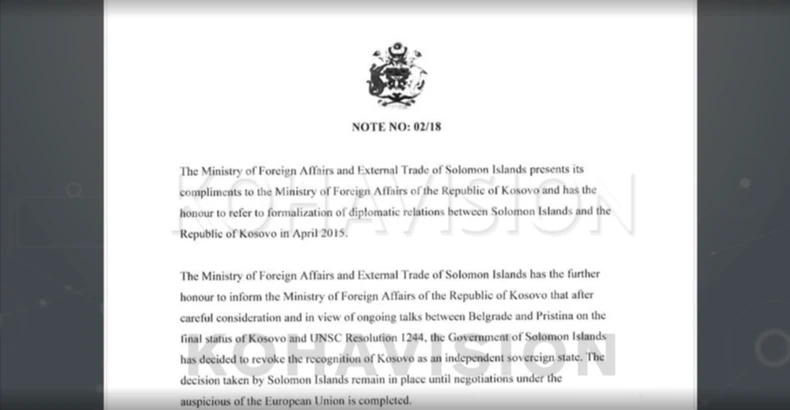 NOTE NO: 02/18

The Ministry of Foreign Affairs and External Trade of Solomon Islands presents its compliments to the Ministry of Foreign Affairs of the Republic of Kosovo and has the honour to refer to formalization of diplomatic relations between Solomon Islands and the Republic of Kosovo in April 2015.

KOHAVISION

The Ministry of Foreign Affairs and External Trade of Solomon Islands has the further honour to inform the Ministry of Foreign Affairs of the Republic of Kosovo that after careful consideration and in view of ongoing talks between Belgrade and Pristina on the final status of Kosovo and UNSC Resolution 1244, the Government of Solomon Islands has decided to revoke the recognition of Kosovo as an independent sovereign state. The decision taken by Solomon Islands remain in place until negotiations under the auspicious of the European Union is completed.

KOHAVISION